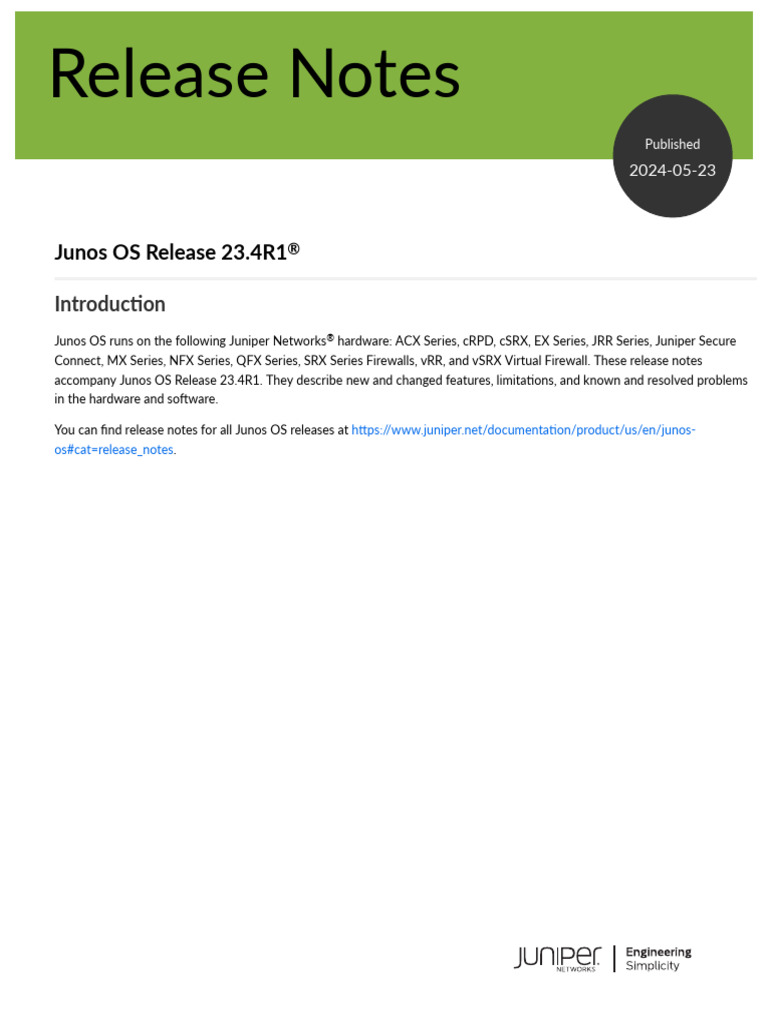 Release Notes

Published
2024-05-23

Junos OS Release 23.4R1®

Introduction

Junos OS runs on the following Juniper Networks® hardware: ACX Series, cRPD, cSRX, EX Series, JRR Series, Juniper Secure Connect, MX Series, NFX Series, QFX Series, SRX Series Firewalls, vRR, and vSRX Virtual Firewall. These release notes accompany Junos OS Release 23.4R1. They describe new and changed features, limitations, and known and resolved problems in the hardware and software.

You can find release notes for all Junos OS releases at https://www.juniper.net/documentation/product/us/en/junos-os#cat=release_notes.

JUNIPER NETWORKS
Engineering
Simplicity